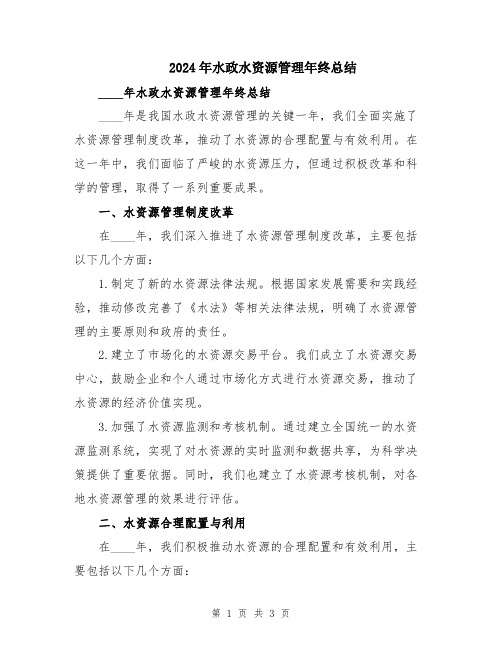 2024年水政水资源管理年终总结

____年水政水资源管理年终总结

____年是我国水政水资源管理的关键一年，我们全面实施了水资源管理制度改革，推动了水资源的合理配置与有效利用。在这一年中，我们面临了严峻的水资源压力，但通过积极改革和科学的管理，取得了一系列重要成果。

一、水资源管理制度改革

在____年，我们深入推进了水资源管理制度改革，主要包括以下几个方面：

1.制定了新的水资源法律法规。根据国家发展需要和实践经验，推动修改完善了《水法》等相关法律法规，明确了水资源管理的主要原则和政府的责任。

2.建立了市场化的水资源交易平台。我们成立了水资源交易中心，鼓励企业和个人通过市场化方式进行水资源交易，推动了水资源的经济价值实现。

3.加强了水资源监测和考核机制。通过建立全国统一的水资源监测系统，实现了对水资源的实时监测和数据共享，为科学决策提供了重要依据。同时，我们也建立了水资源考核机制，对各地水资源管理的效果进行评估。

二、水资源合理配置与利用

在____年，我们积极推动水资源的合理配置和有效利用，主要包括以下几个方面：

第 1 页 共 3 页